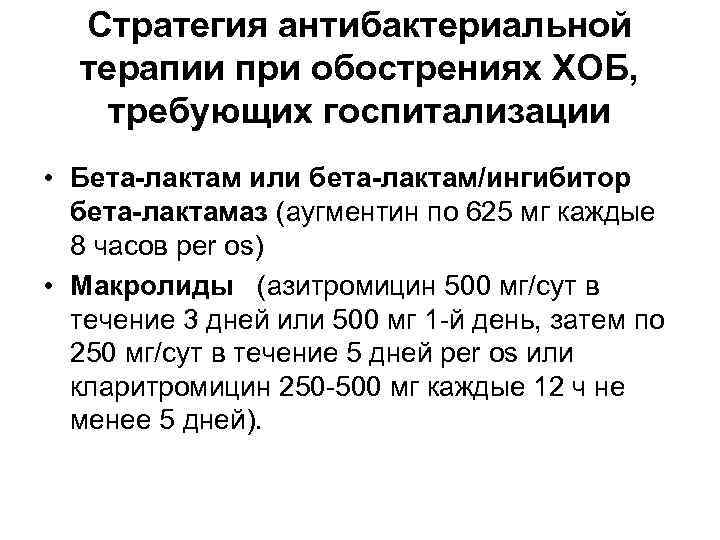 Стратегия антибактериальной терапии при обострениях ХОБ, требующих госпитализации

• Бета-лактам или бета-лактам/ингибитор бета-лактамаз (аугментин по 625 мг каждые 8 часов per os)

• Макролиды (азитромицин 500 мг/сут в течение 3 дней или 500 мг 1-й день, затем по 250 мг/сут в течение 5 дней per os или кларитромицин 250-500 мг каждые 12 ч не менее 5 дней).